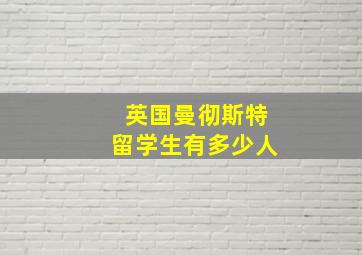 英国曼彻斯特
留学生有多少人